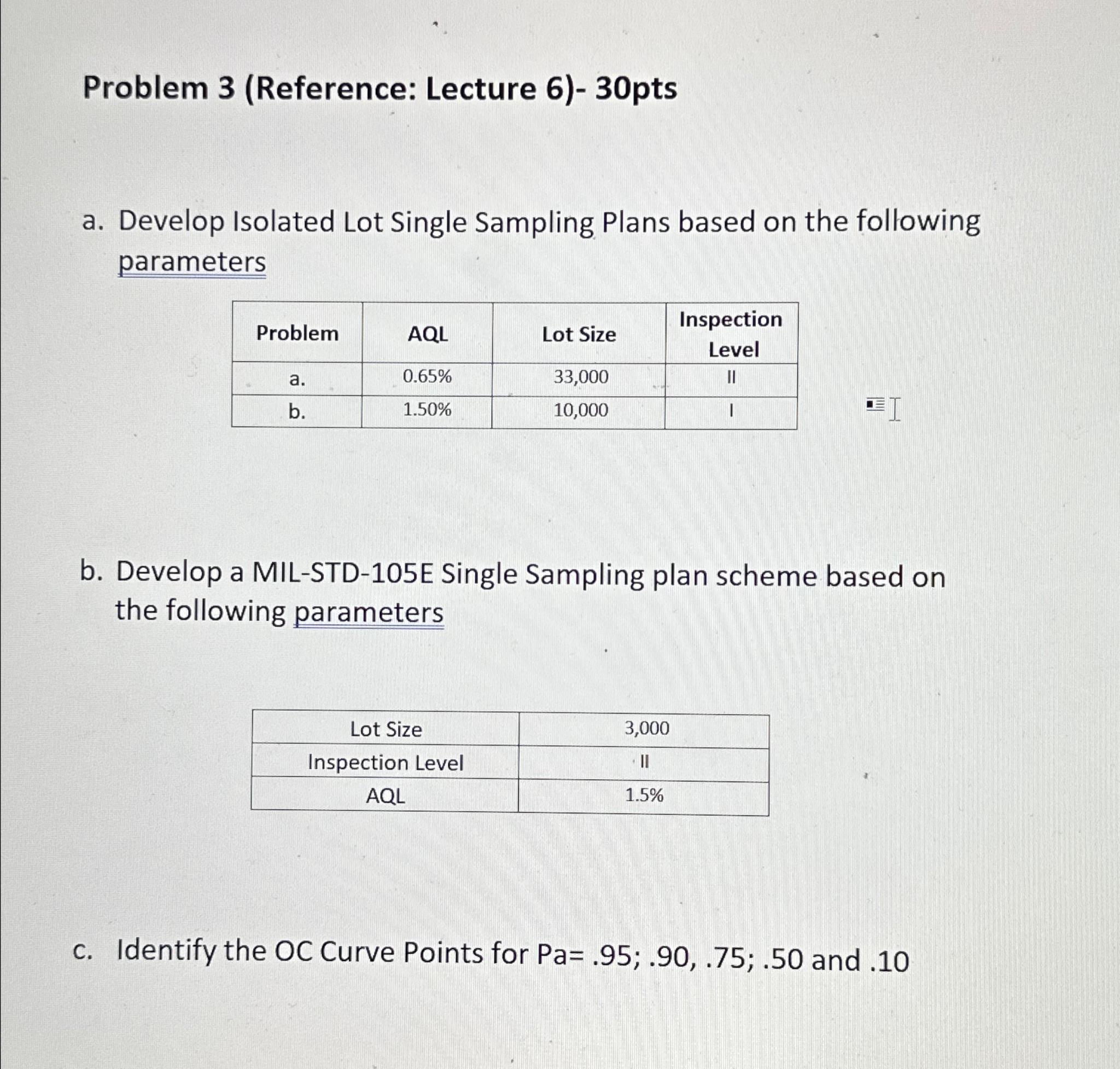 Problem 3 (Reference: Lecture 6)- 30pts

a. Develop Isolated Lot Single Sampling Plans based on the following parameters

| Problem | AQL | Lot Size | Inspection Level |
|---|---|---|---|
| a. | 0.65% | 33,000 | II |
| b. | 1.50% | 10,000 | I |

b. Develop a MIL-STD-105E Single Sampling plan scheme based on the following parameters

| Lot Size | 3,000 |
|---|---|
| Inspection Level | II |
| AQL | 1.5% |

c. Identify the OC Curve Points for Pa= .95; .90, .75; .50 and .10